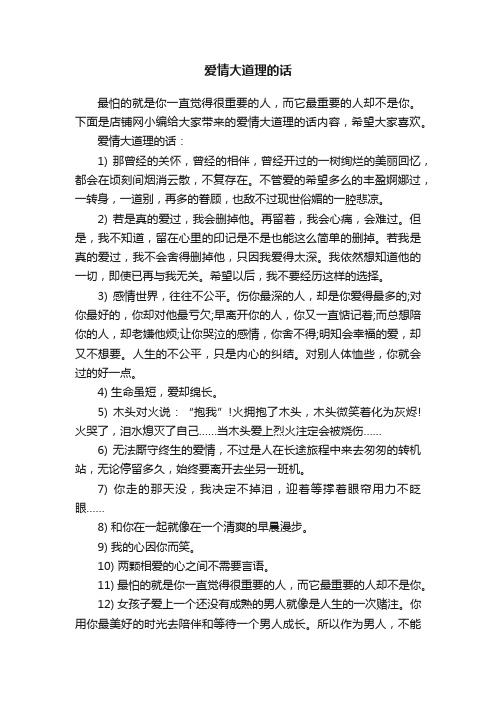 爱情大道理的话

最怕的就是你一直觉得很重要的人，而它最重要的人却不是你。下面是店铺网小编给大家带来的爱情大道理的话内容，希望大家喜欢。

爱情大道理的话：

1) 那曾经的关怀，曾经的相伴，曾经开过的一树绚烂的美丽回忆，都会在顷刻间烟消云散，不复存在。不管爱的希望多么的丰盈婀娜过，一转身，一道别，再多的眷顾，也敌不过现世俗媚的一腔悲凉。

2) 若是真的爱过，我会删掉他。再留着，我会心痛，会难过。但是，我不知道，留在心里的印记是不是也能这么简单的删掉。若我是真的爱过，我不会舍得删掉他，只因我爱得太深。我依然想知道他的一切，即使已再与我无关。希望以后，我不要经历这样的选择。

3) 感情世界，往往不公平。伤你最深的人，却是你爱得最多的;对你最好的，你却对他最亏欠;早离开你的人，你又一直惦记着;而总想陪你的人，却老嫌他烦;让你哭泣的感情，你舍不得;明知会幸福的爱，却又不想要。人生的不公平，只是内心的纠结。对别人体恤些，你就会过的好一点。

4) 生命虽短，爱却绵长。

5) 木头对火说：“抱我”!火拥抱了木头，木头微笑着化为灰烬!火哭了，泪水熄灭了自己……当木头爱上烈火注定会被烧伤……

6) 无法厮守终生的爱情，不过是人在长途旅程中来去匆匆的转机站，无论停留多久，始终要离开去坐另一班机。

7) 你走的那天没，我决定不掉泪，迎着等撑着眼帘用力不眨眼……

8) 和你在一起就像在一个清爽的早晨漫步。

9) 我的心因你而笑。

10) 两颗相爱的心之间不需要言语。

11) 最怕的就是你一直觉得很重要的人，而它最重要的人却不是你。

12) 女孩子爱上一个还没有成熟的男人就像是人生的一次赌注。你用你最美好的时光去陪伴和等待一个男人成长。所以作为男人，不能